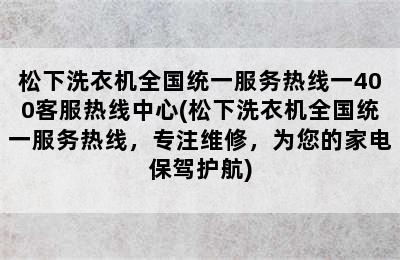 松下洗衣机全国统一服务热线一400客服热线中心(松下洗衣机全国统一服务热线，专注维修，为您的家电保驾护航)